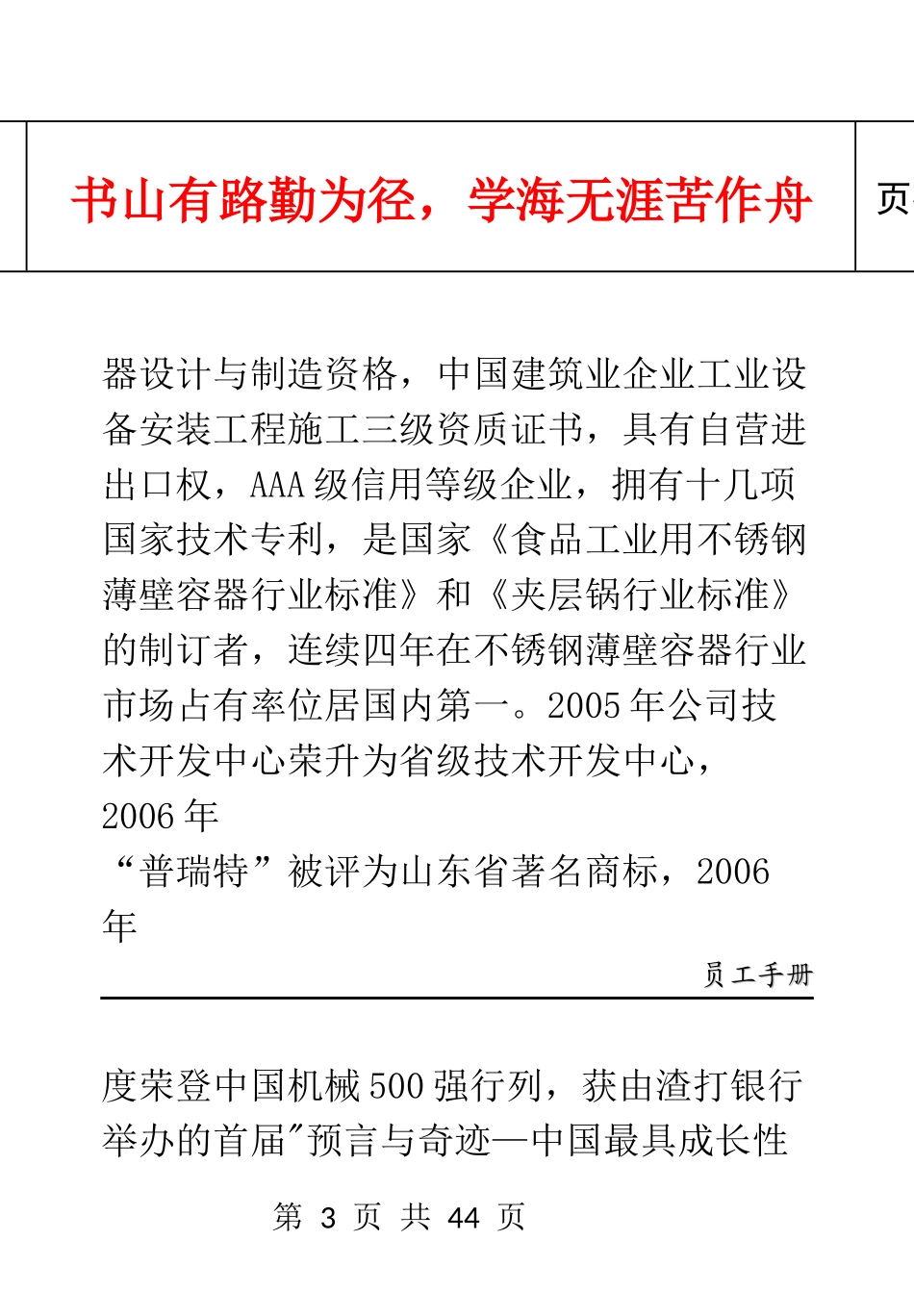 书山有路勤为径，学海无涯苦作舟

页

器设计与制造资格，中国建筑业企业工业设备安装工程施工三级资质证书，具有自营进出口权，AAA 级信用等级企业，拥有十几项国家技术专利，是国家《食品工业用不锈钢薄壁容器行业标准》和《夹层锅行业标准》的制订者，连续四年在不锈钢薄壁容器行业市场占有率位居国内第一。2005 年公司技术开发中心荣升为省级技术开发中心，2006 年
“普瑞特”被评为山东省著名商标，2006 年

员工手册

度荣登中国机械 500 强行列，获由渣打银行举办的首届"预言与奇迹—中国最具成长性

第 3 页 共 44 页